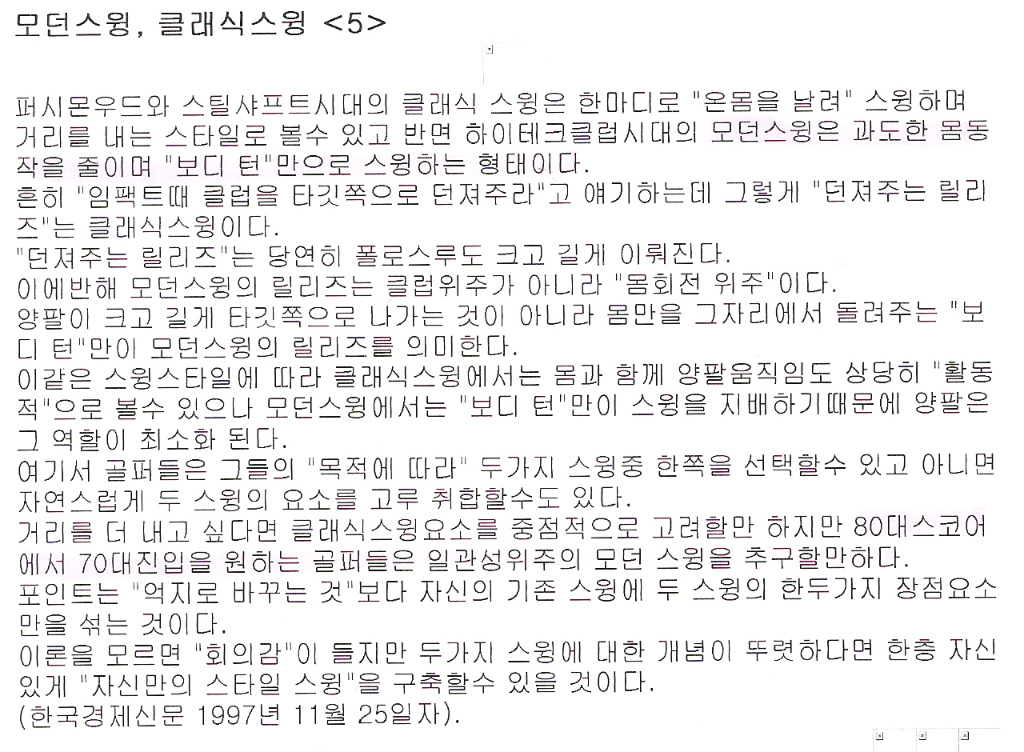 모던스윙, 클래식스윙 <5>

퍼시몬우드와 스틸샤프트시대의 클래식 스윙은 한마디로 "온몸을 날려" 스윙하며 거리를 내는 스타일로 볼수 있고 반면 하이테크클럽시대의 모던스윙은 과도한 몸동작을 줄이며 "보디 턴"만으로 스윙하는 형태이다.
흔히 "임팩트때 클럽을 타깃쪽으로 던져주라"고 얘기하는데 그렇게 "던져주는 릴리즈"는 클래식스윙이다.
"던져주는 릴리즈"는 당연히 폴로스루도 크고 길게 이뤄진다.
이에반해 모던스윙의 릴리즈는 클럽위주가 아니라 "몸회전 위주"이다.
양팔이 크고 길게 타깃쪽으로 나가는 것이 아니라 몸만을 그자리에서 돌려주는 "보디 턴"만이 모던스윙의 릴리즈를 의미한다.
이같은 스윙스타일에 따라 클래식스윙에서는 몸과 함께 양팔움직임도 상당히 "활동적"으로 볼수 있으나 모던스윙에서는 "보디 턴"만이 스윙을 지배하기때문에 양팔은 그 역할이 최소화 된다.
여기서 골퍼들은 그들의 "목적에 따라" 두가지 스윙중 한쪽을 선택할수 있고 아니면 자연스럽게 두 스윙의 요소를 고루 취합할수도 있다.
거리를 더 내고 싶다면 클래식스윙요소를 중점적으로 고려할만 하지만 80대스코어에서 70대진입을 원하는 골퍼들은 일관성위주의 모던 스윙을 추구할만하다.
포인트는 "억지로 바꾸는 것"보다 자신의 기존 스윙에 두 스윙의 한두가지 장점요소만을 섞는 것이다.
이론을 모르면 "회의감"이 들지만 두가지 스윙에 대한 개념이 뚜렷하다면 한층 자신있게 "자신만의 스타일 스윙"을 구축할수 있을 것이다.
(한국경제신문 1997년 11월 25일자).